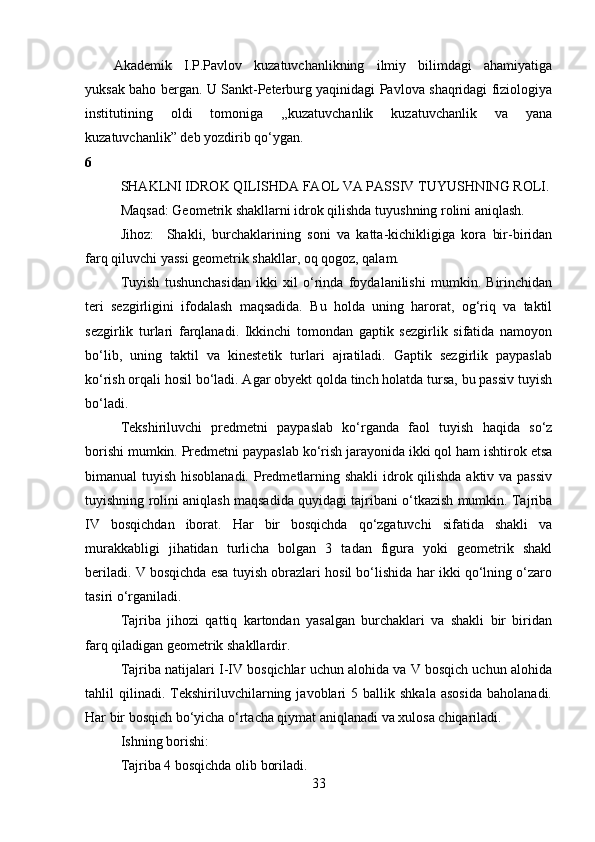 Akademik I.P.Pavlov kuzatuvchanlikning ilmiy bilimdagi ahamiyatiga yuksak baho bergan. U Sankt-Peterburg yaqinidagi Pavlova shaqridagi fiziologiya institutining oldi tomoniga „kuzatuvchanlik kuzatuvchanlik va yana kuzatuvchanlik” deb yozdirib qo‘ygan.

6

SHAKLNI IDROK QILISHDA FAOL VA PASSIV TUYUSHNING ROLI.

Maqsad: Geometrik shakllarni idrok qilishda tuyushning rolini aniqlash.

Jihoz: Shakli, burchaklarining soni va katta-kichikligiga kora bir-biridan farq qiluvchi yassi geometrik shakllar, oq qogoz, qalam.

Tuyish tushunchasidan ikki xil o‘rinda foydalanilishi mumkin. Birinchidan teri sezgirligini ifodalash maqsadida. Bu holda uning harorat, og‘riq va taktil sezgirlik turlari farqlanadi. Ikkinchi tomondan gaptik sezgirlik sifatida namoyon bo‘lib, uning taktil va kinestetik turlari ajratiladi. Gaptik sezgirlik paypaslab ko‘rish orqali hosil bo‘ladi. Agar obyekt qolda tinch holatda tursa, bu passiv tuyish bo‘ladi.

Tekshiriluvchi predmetni paypaslab ko‘rganda faol tuyish haqida so‘z borishi mumkin. Predmetni paypaslab ko‘rish jarayonida ikki qol ham ishtirok etsa bimanual tuyish hisoblanadi. Predmetlarning shakli idrok qilishda aktiv va passiv tuyishning rolini aniqlash maqsadida quyidagi tajribani o‘tkazish mumkin. Tajriba IV bosqichdan iborat. Har bir bosqichda qo‘zgatuvchi sifatida shakli va murakkabligi jihatidan turlicha bolgan 3 tadan figura yoki geometrik shakl beriladi. V bosqichda esa tuyish obrazlari hosil bo‘lishida har ikki qo‘lning o‘zaro tasiri o‘rganiladi.

Tajriba jihozi qattiq kartondan yasalgan burchaklari va shakli bir biridan farq qiladigan geometrik shakllardir.

Tajriba natijalari I-IV bosqichlar uchun alohida va V bosqich uchun alohida tahlil qilinadi. Tekshiriluvchilarning javoblari 5 ballik shkala asosida baholanadi. Har bir bosqich bo‘yicha o‘rtacha qiymat aniqlanadi va xulosa chiqariladi.

Ishning borishi:

Tajriba 4 bosqichda olib boriladi.

33